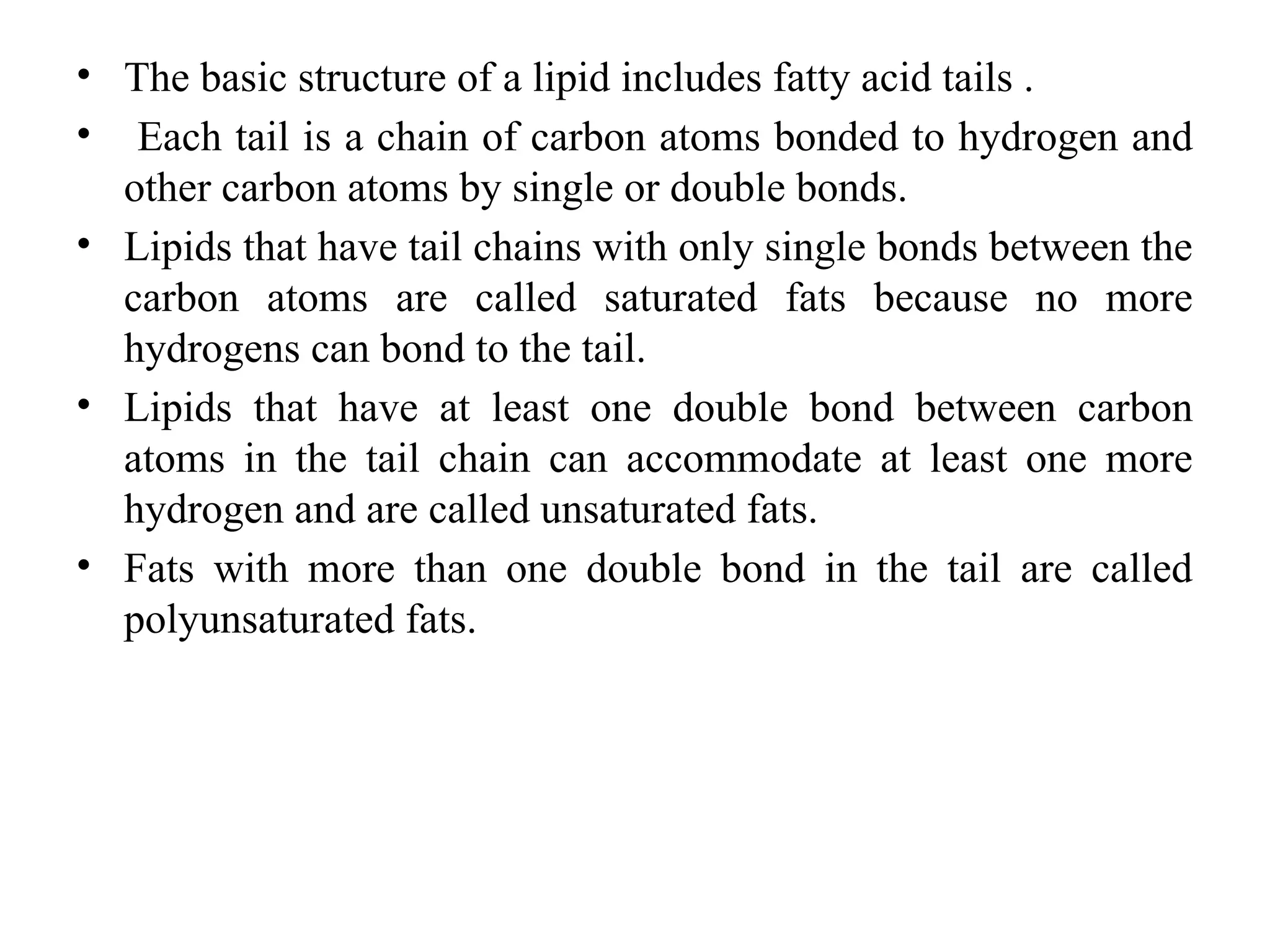 • The basic structure of a lipid includes fatty acid tails .

• Each tail is a chain of carbon atoms bonded to hydrogen and other carbon atoms by single or double bonds.

• Lipids that have tail chains with only single bonds between the carbon atoms are called saturated fats because no more hydrogens can bond to the tail.

• Lipids that have at least one double bond between carbon atoms in the tail chain can accommodate at least one more hydrogen and are called unsaturated fats.

• Fats with more than one double bond in the tail are called polyunsaturated fats.